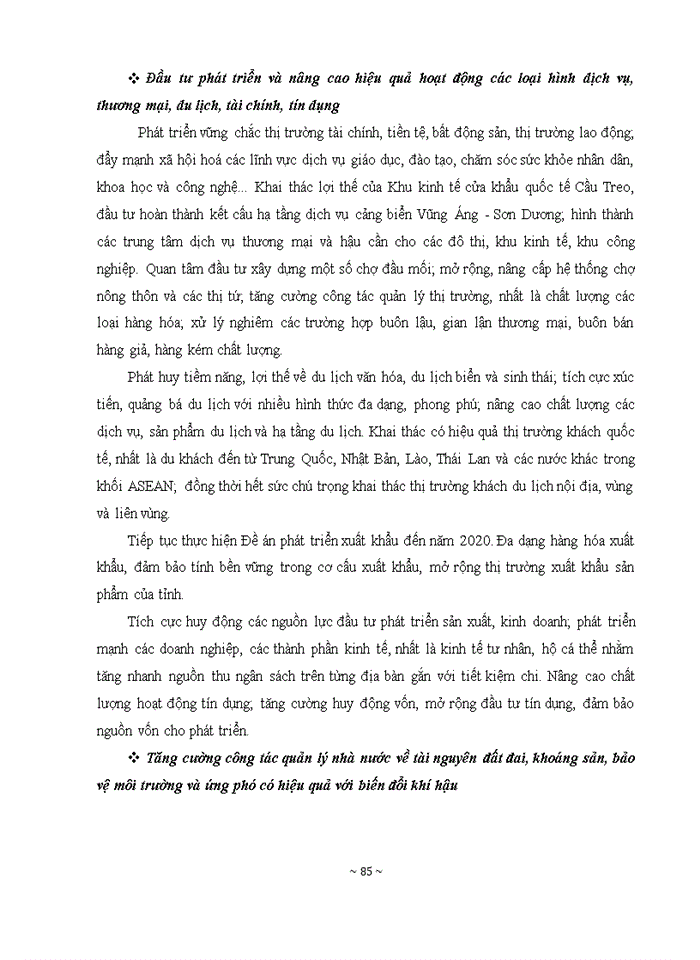 ❖ Đầu tư phát triển và nâng cao hiệu quả hoạt động các loại hình dịch vụ, thương mại, du lịch, tài chính, tín dụng

Phát triển vững chắc thị trường tài chính, tiền tệ, bất động sản, thị trường lao động; đẩy mạnh xã hội hoá các lĩnh vực dịch vụ giáo dục, đào tạo, chăm sóc sức khỏe nhân dân, khoa học và công nghệ... Khai thác lợi thế của Khu kinh tế cửa khẩu quốc tế Cầu Treo, đầu tư hoàn thành kết cấu hạ tầng dịch vụ cảng biển Vũng Áng - Sơn Dương; hình thành các trung tâm dịch vụ thương mại và hậu cần cho các đô thị, khu kinh tế, khu công nghiệp. Quan tâm đầu tư xây dựng một số chợ đầu mối; mở rộng, nâng cấp hệ thống chợ nông thôn và các thị tứ, tăng cường công tác quản lý thị trường, nhất là chất lượng các loại hàng hóa; xử lý nghiêm các trường hợp buôn lậu, gian lận thương mại, buôn bán hàng giả, hàng kém chất lượng.

Phát huy tiềm năng, lợi thế về du lịch văn hóa, du lịch biển và sinh thái; tích cực xúc tiến, quảng bá du lịch với nhiều hình thức đa dạng, phong phú; nâng cao chất lượng các dịch vụ, sản phẩm du lịch và hạ tầng du lịch. Khai thác có hiệu quả thị trường khách quốc tế, nhất là du khách đến từ Trung Quốc, Nhật Bản, Lào, Thái Lan và các nước khác trong khối ASEAN; đồng thời hết sức chú trọng khai thác thị trường khách du lịch nội địa, vùng và liên vùng.

Tiếp tục thực hiện Đề án phát triển xuất khẩu đến năm 2020. Đa dạng hàng hóa xuất khẩu, đảm bảo tính bền vững trong cơ cấu xuất khẩu, mở rộng thị trường xuất khẩu sản phẩm của tỉnh.

Tích cực huy động các nguồn lực đầu tư phát triển sản xuất, kinh doanh; phát triển mạnh các doanh nghiệp, các thành phần kinh tế, nhất là kinh tế tư nhân, hộ cá thể nhằm tăng nhanh nguồn thu ngân sách trên từng địa bàn gắn với tiết kiệm chi. Nâng cao chất lượng hoạt động tín dụng; tăng cường huy động vốn, mở rộng đầu tư tín dụng, đảm bảo nguồn vốn cho phát triển.

❖ Tăng cường công tác quản lý nhà nước về tài nguyên đất đai, khoáng sản, bảo vệ môi trường và ứng phó có hiệu quả với biến đổi khí hậu

~ 85 ~